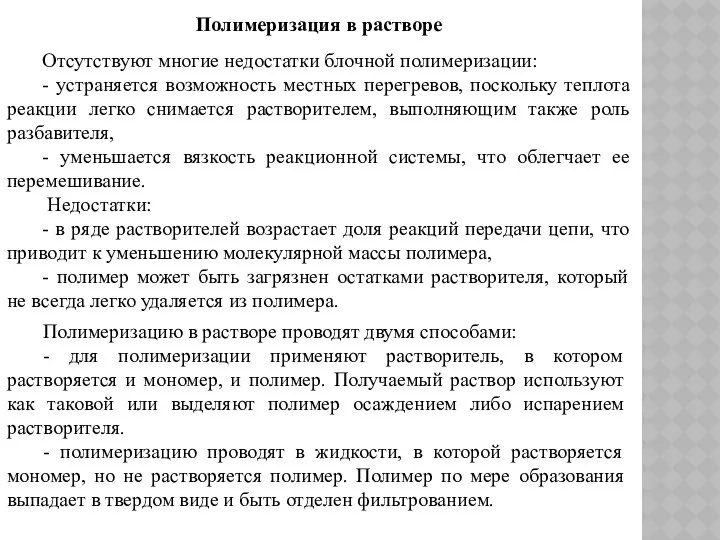 Полимеризация в растворе

Отсутствуют многие недостатки блочной полимеризации:
- устраняется возможность местных перегревов, поскольку теплота реакции легко снимается растворителем, выполняющим также роль разбавителя,
- уменьшается вязкость реакционной системы, что облегчает ее перемешивание.
Недостатки:
- в ряде растворителей возрастает доля реакций передачи цепи, что приводит к уменьшению молекулярной массы полимера,
- полимер может быть загрязнен остатками растворителя, который не всегда легко удаляется из полимера.

Полимеризацию в растворе проводят двумя способами:
- для полимеризации применяют растворитель, в котором растворяется и мономер, и полимер. Получаемый раствор используют как таковой или выделяют полимер осаждением либо испарением растворителя.
- полимеризацию проводят в жидкости, в которой растворяется мономер, но не растворяется полимер. Полимер по мере образования выпадает в твердом виде и быть отделен фильтрованием.